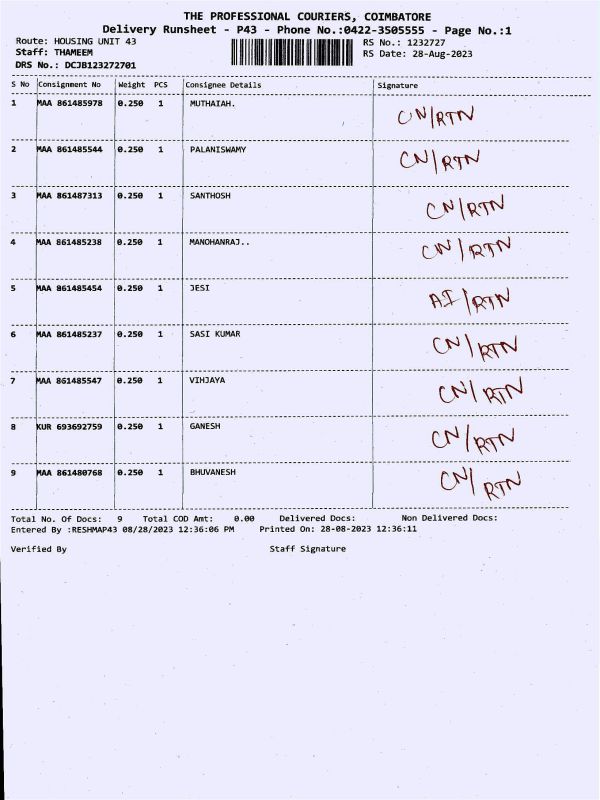 THE PROFESSIONAL COURIERS, COIMBATORE
Delivery Runsheet - P43 - Phone No.:0422-3505555 - Page No.:1

Route: HOUSING UNIT 43
Staff: THAMEEM
DRS No.: DCJB123272701

RS No.: 1232727
RS Date: 28-Aug-2023

| S No | Consignment No | Weight | PCS | Consignee Details | Signature |
|---|---|---|---|---|---|
| 1 | MAA 861485978 | 0.250 | 1 | MUTHAIAH. | CN/RTN |
| 2 | MAA 861485544 | 0.250 | 1 | PALANISWAMY | CN/RTN |
| 3 | MAA 861487313 | 0.250 | 1 | SANTHOSH | CN/RTN |
| 4 | MAA 861485238 | 0.250 | 1 | MANOHANRAJ.. | CN/RTN |
| 5 | MAA 861485454 | 0.250 | 1 | JESI | AI/RTN |
| 6 | MAA 861485237 | 0.250 | 1 | SASI KUMAR | CN/RTN |
| 7 | MAA 861485547 | 0.250 | 1 | VIHJAYA | CN/RTN |
| 8 | KUR 693692759 | 0.250 | 1 | GANESH | CN/RTN |
| 9 | MAA 861480768 | 0.250 | 1 | BHUVANESH | CN/RTN |

Total No. Of Docs: 9 Total COD Amt: 0.00 Delivered Docs: Non Delivered Docs:
Entered By :RESHMAP43 08/28/2023 12:36:06 PM Printed On: 28-08-2023 12:36:11

Verified By Staff Signature